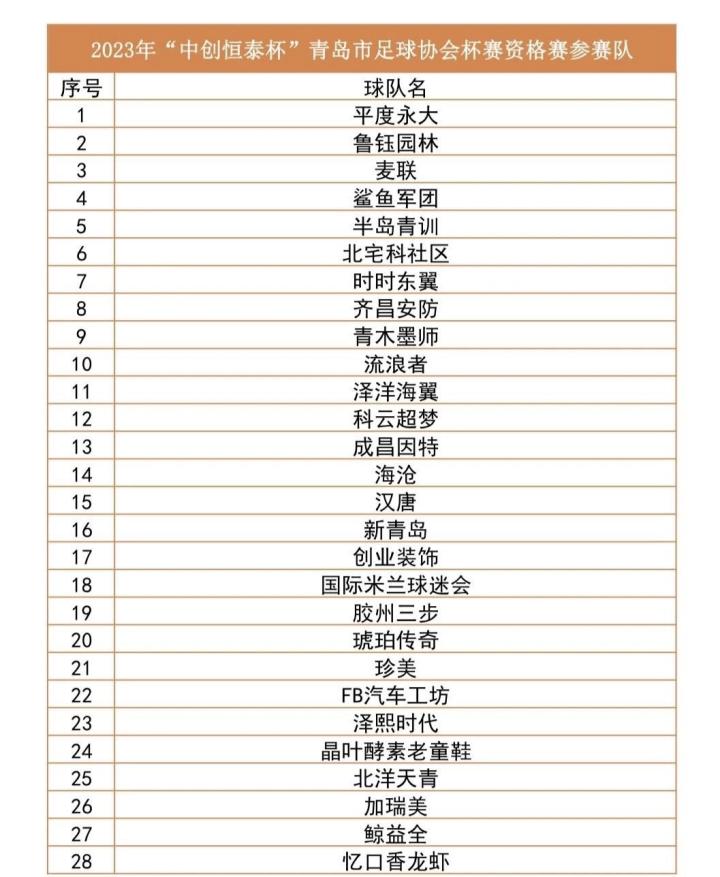 2023年“中创恒泰杯”青岛市足球协会杯赛资格赛参赛队

| 序号 | 球队名 |
|---|---|
| 1 | 平度永大 |
| 2 | 鲁钰园林 |
| 3 | 麦联 |
| 4 | 鲨鱼军团 |
| 5 | 半岛青训 |
| 6 | 北宅科社区 |
| 7 | 时时东翼 |
| 8 | 齐昌安防 |
| 9 | 青木墨师 |
| 10 | 流浪者 |
| 11 | 泽洋海翼 |
| 12 | 科云超梦 |
| 13 | 成昌因特 |
| 14 | 海沧 |
| 15 | 汉唐 |
| 16 | 新青岛 |
| 17 | 创业装饰 |
| 18 | 国际米兰球迷会 |
| 19 | 胶州三步 |
| 20 | 琥珀传奇 |
| 21 | 珍美 |
| 22 | FB汽车工坊 |
| 23 | 泽熙时代 |
| 24 | 晶叶酵素老童鞋 |
| 25 | 北洋天青 |
| 26 | 加瑞美 |
| 27 | 鲸益全 |
| 28 | 忆口香龙虾 |